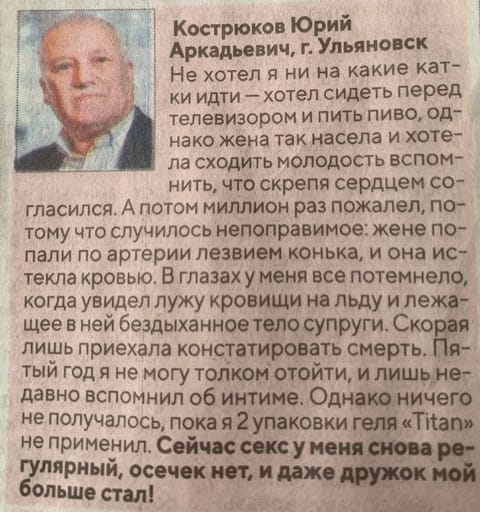 Кострюков Юрий Аркадьевич, г. Ульяновск
Не хотел я ни на какие катки идти — хотел сидеть перед телевизором и пить пиво, однако жена так насела и хотела сходить молодость вспомнить, что скрепя сердцем согласился. А потом миллион раз пожалел, потому что случилось непоправимое: жене попали по артерии лезвием конька, и она истекла кровью. В глазах у меня все потемнело, когда увидел лужу кровищи на льду и лежащее в ней бездыханное тело супруги. Скорая лишь приехала констатировать смерть. Пятый год я не могу толком отойти, и лишь недавно вспомнил об интиме. Однако ничего не получалось, пока я 2 упаковки геля «Titan» не применил. Сейчас секс у меня снова регулярный, осечек нет, и даже дружок мой больше стал!